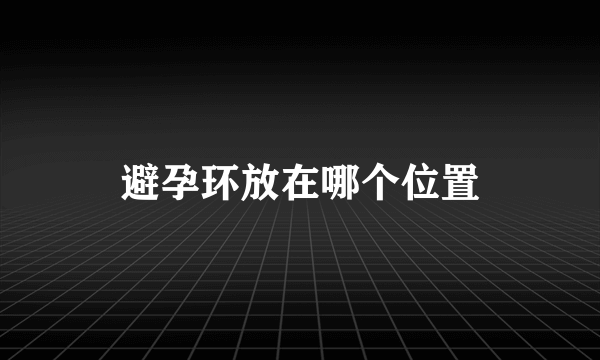 避孕环放在哪个位置